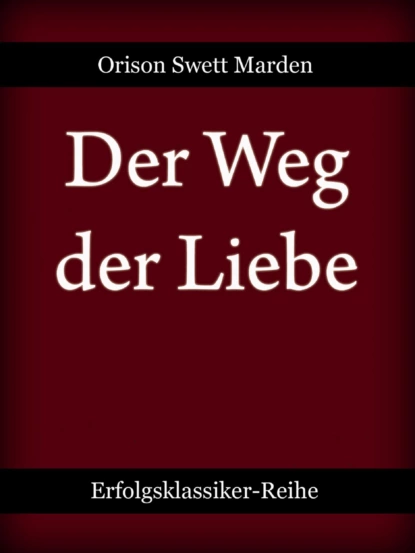 Orison Swett Marden

Der Weg der Liebe

Erfolgsklassiker-Reihe